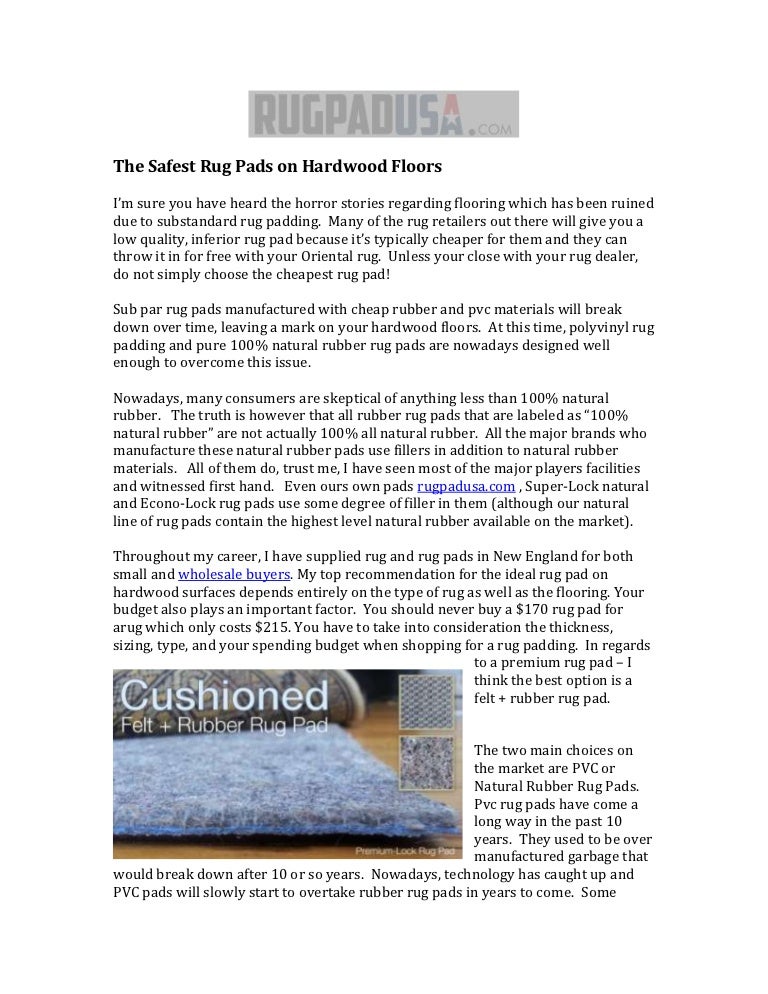 RUGPADUSA.COM

The Safest Rug Pads on Hardwood Floors

I'm sure you have heard the horror stories regarding flooring which has been ruined due to substandard rug padding. Many of the rug retailers out there will give you a low quality, inferior rug pad because it's typically cheaper for them and they can throw it in for free with your Oriental rug. Unless your close with your rug dealer, do not simply choose the cheapest rug pad!

Sub par rug pads manufactured with cheap rubber and pvc materials will break down over time, leaving a mark on your hardwood floors. At this time, polyvinyl rug padding and pure 100% natural rubber rug pads are nowadays designed well enough to overcome this issue.

Nowadays, many consumers are skeptical of anything less than 100% natural rubber. The truth is however that all rubber rug pads that are labeled as "100% natural rubber" are not actually 100% all natural rubber. All the major brands who manufacture these natural rubber pads use fillers in addition to natural rubber materials. All of them do, trust me, I have seen most of the major players facilities and witnessed first hand. Even ours own pads rugpadusa.com , Super-Lock natural and Econo-Lock rug pads use some degree of filler in them (although our natural line of rug pads contain the highest level natural rubber available on the market).

Throughout my career, I have supplied rug and rug pads in New England for both small and wholesale buyers. My top recommendation for the ideal rug pad on hardwood surfaces depends entirely on the type of rug as well as the flooring. Your budget also plays an important factor. You should never buy a $170 rug pad for arug which only costs $215. You have to take into consideration the thickness, sizing, type, and your spending budget when shopping for a rug padding. In regards to a premium rug pad – I think the best option is a felt + rubber rug pad.

Cushioned
Felt + Rubber Rug Pad
Premium-Lock Rug Pad

The two main choices on the market are PVC or Natural Rubber Rug Pads. Pvc rug pads have come a long way in the past 10 years. They used to be over manufactured garbage that would break down after 10 or so years. Nowadays, technology has caught up and PVC pads will slowly start to overtake rubber rug pads in years to come. Some